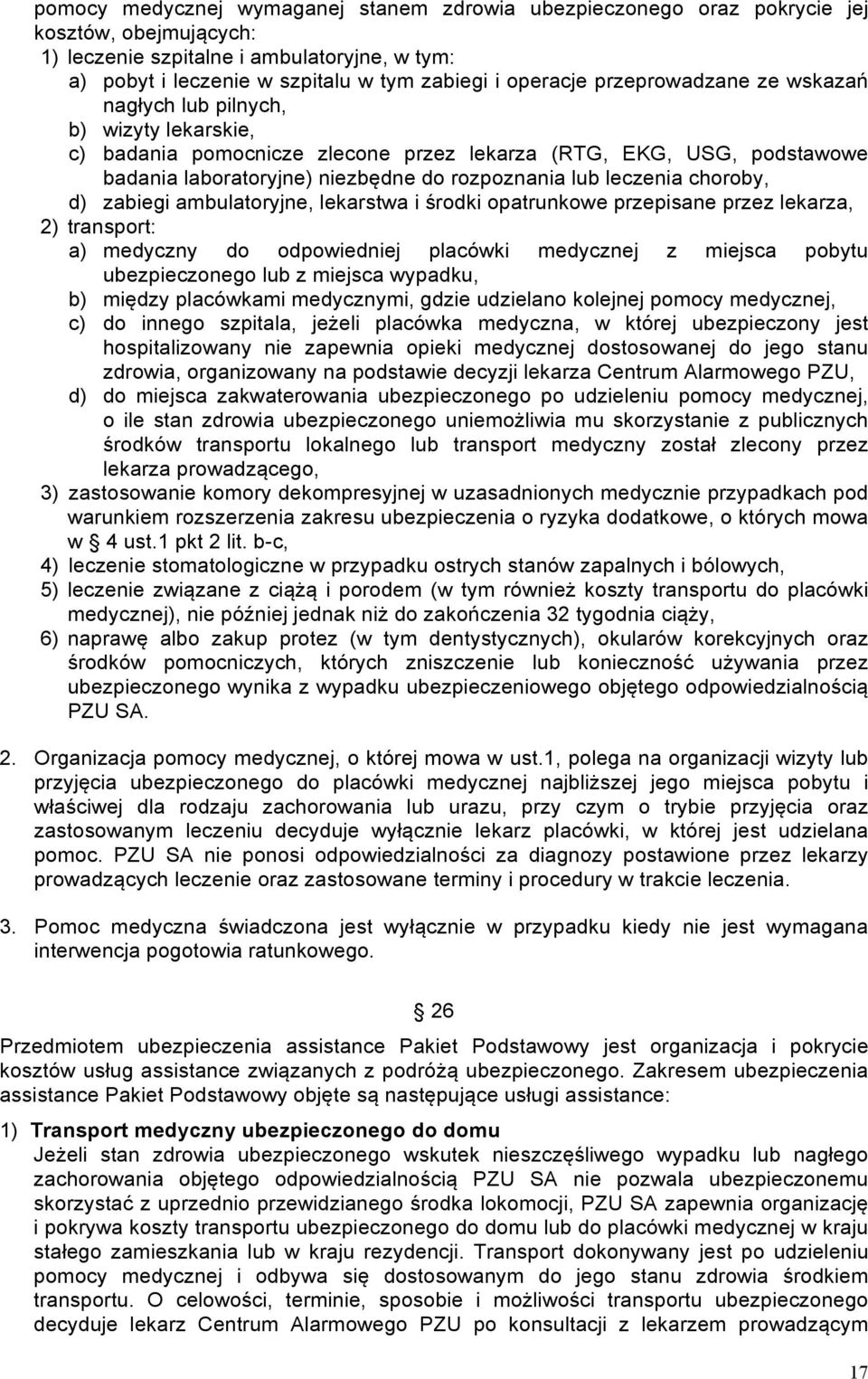 pomocy medycznej wymaganej stanem zdrowia ubezpieczonego oraz pokrycie jej kosztów, obejmujących:
1) leczenie szpitalne i ambulatoryjne, w tym:
a) pobyt i leczenie w szpitalu w tym zabiegi i operacje przeprowadzane ze wskazań nagłych lub pilnych,
b) wizyty lekarskie,
c) badania pomocnicze zlecone przez lekarza (RTG, EKG, USG, podstawowe badania laboratoryjne) niezbędne do rozpoznania lub leczenia choroby,
d) zabiegi ambulatoryjne, lekarstwa i środki opatrunkowe przepisane przez lekarza,
2) transport:
a) medyczny do odpowiedniej placówki medycznej z miejsca pobytu ubezpieczonego lub z miejsca wypadku,
b) między placówkami medycznymi, gdzie udzielano kolejnej pomocy medycznej,
c) do innego szpitala, jeżeli placówka medyczna, w której ubezpieczony jest hospitalizowany nie zapewnia opieki medycznej dostosowanej do jego stanu zdrowia, organizowany na podstawie decyzji lekarza Centrum Alarmowego PZU,
d) do miejsca zakwaterowania ubezpieczonego po udzieleniu pomocy medycznej, o ile stan zdrowia ubezpieczonego uniemożliwia mu skorzystanie z publicznych środków transportu lokalnego lub transport medyczny został zlecony przez lekarza prowadzącego,
3) zastosowanie komory dekompresyjnej w uzasadnionych medycznie przypadkach pod warunkiem rozszerzenia zakresu ubezpieczenia o ryzyka dodatkowe, o których mowa w § 4 ust.1 pkt 2 lit. b-c,
4) leczenie stomatologiczne w przypadku ostrych stanów zapalnych i bólowych,
5) leczenie związane z ciążą i porodem (w tym również koszty transportu do placówki medycznej), nie później jednak niż do zakończenia 32 tygodnia ciąży,
6) naprawę albo zakup protez (w tym dentystycznych), okularów korekcyjnych oraz środków pomocniczych, których zniszczenie lub konieczność używania przez ubezpieczonego wynika z wypadku ubezpieczeniowego objętego odpowiedzialnością PZU SA.

2. Organizacja pomocy medycznej, o której mowa w ust.1, polega na organizacji wizyty lub przyjęcia ubezpieczonego do placówki medycznej najbliższej jego miejsca pobytu i właściwej dla rodzaju zachorowania lub urazu, przy czym o trybie przyjęcia oraz zastosowanym leczeniu decyduje wyłącznie lekarz placówki, w której jest udzielana pomoc. PZU SA nie ponosi odpowiedzialności za diagnozy postawione przez lekarzy prowadzących leczenie oraz zastosowane terminy i procedury w trakcie leczenia.

3. Pomoc medyczna świadczona jest wyłącznie w przypadku kiedy nie jest wymagana interwencja pogotowia ratunkowego.

§ 26

Przedmiotem ubezpieczenia assistance Pakiet Podstawowy jest organizacja i pokrycie kosztów usług assistance związanych z podróżą ubezpieczonego. Zakresem ubezpieczenia assistance Pakiet Podstawowy objęte są następujące usługi assistance:

1) Transport medyczny ubezpieczonego do domu
Jeżeli stan zdrowia ubezpieczonego wskutek nieszczęśliwego wypadku lub nagłego zachorowania objętego odpowiedzialnością PZU SA nie pozwala ubezpieczonemu skorzystać z uprzednio przewidzianego środka lokomocji, PZU SA zapewnia organizację i pokrywa koszty transportu ubezpieczonego do domu lub do placówki medycznej w kraju stałego zamieszkania lub w kraju rezydencji. Transport dokonywany jest po udzieleniu pomocy medycznej i odbywa się dostosowanym do jego stanu zdrowia środkiem transportu. O celowości, terminie, sposobie i możliwości transportu ubezpieczonego decyduje lekarz Centrum Alarmowego PZU po konsultacji z lekarzem prowadzącym

17